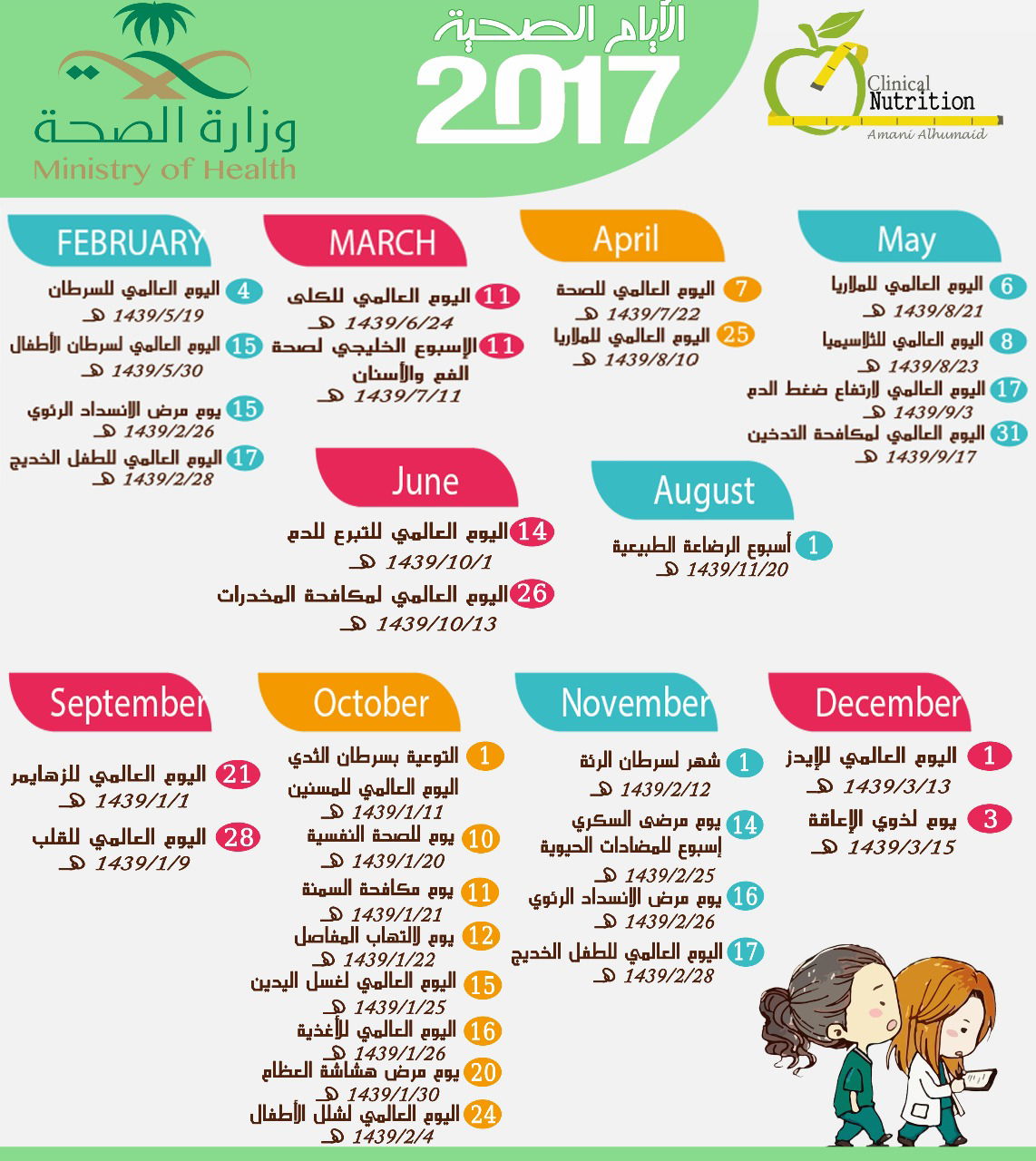 وزارة الصحة
Ministry of Health

الأيام الصحية
2017

Clinical Nutrition
Amani Alhumaid

FEBRUARY
4 اليوم العالمي للسرطان
1439/5/19 هـ
15 اليوم العالمي لسرطان الأطفال
1439/5/30 هـ
15 يوم مرض الانسداد الرئوي
1439/2/26 هـ
17 اليوم العالمي للطفل الخديج
1439/2/28 هـ

MARCH
11 اليوم العالمي للكلى
1439/6/24 هـ
11 الإسبوع الخليجي لصحة الفم والأسنان
1439/7/11 هـ

April
7 اليوم العالمي للصحة
1439/7/22 هـ
25 اليوم العالمي للملاريا
1439/8/10 هـ

May
6 اليوم العالمي للملاريا
1439/8/21 هـ
8 اليوم العالمي للثلاسيميا
1439/8/23 هـ
17 اليوم العالمي لارتفاع ضغط الدم
1439/9/3 هـ
31 اليوم العالمي لمكافحة التدخين
1439/9/17 هـ

June
14 اليوم العالمي للتبرع للدم
1439/10/1 هـ
26 اليوم العالمي لمكافحة المخدرات
1439/10/13 هـ

August
1 أسبوع الرضاعة الطبيعية
1439/11/20 هـ

September
21 اليوم العالمي للزهايمر
1439/1/1 هـ
28 اليوم العالمي للقلب
1439/1/9 هـ

October
1 التوعية بسرطان الثدي
اليوم العالمي للمسنين
1439/1/11 هـ
10 يوم للصحة النفسية
1439/1/20 هـ
11 يوم مكافحة السمنة
1439/1/21 هـ
12 يوم لالتهاب المفاصل
1439/1/22 هـ
15 اليوم العالمي لغسل اليدين
1439/1/25 هـ
16 اليوم العالمي للأغذية
1439/1/26 هـ
20 يوم مرض هشاشة العظام
1439/1/30 هـ
24 اليوم العالمي لشلل الأطفال
1439/2/4 هـ

November
1 شهر لسرطان الرئة
1439/2/12 هـ
14 يوم مرضى السكري
إسبوع للمضادات الحيوية
1439/2/25 هـ
16 يوم مرض الانسداد الرئوي
1439/2/26 هـ
17 اليوم العالمي للطفل الخديج
1439/2/28 هـ

December
1 اليوم العالمي للإيدز
1439/3/13 هـ
3 يوم لذوي الإعاقة
1439/3/15 هـ